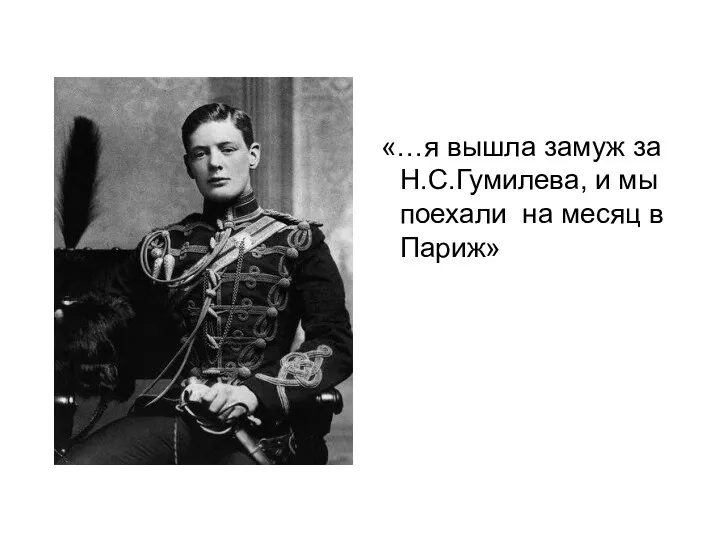 «…я вышла замуж за Н.С.Гумилева, и мы поехали  на месяц в Париж»